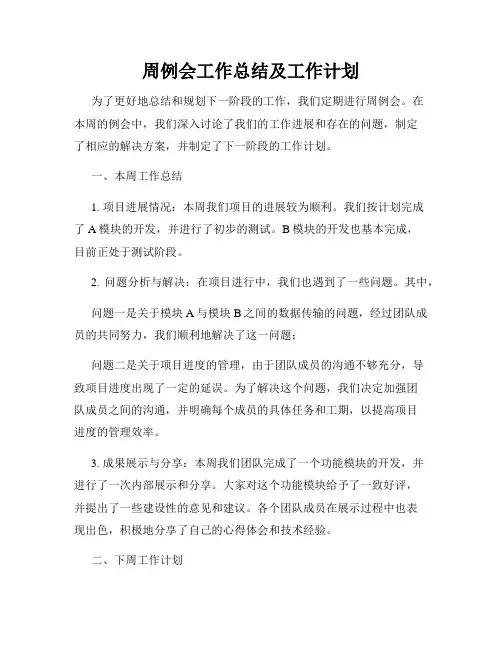 周例会工作总结及工作计划

为了更好地总结和规划下一阶段的工作，我们定期进行周例会。在本周的例会中，我们深入讨论了我们的工作进展和存在的问题，制定了相应的解决方案，并制定了下一阶段的工作计划。

一、本周工作总结

1. 项目进展情况：本周我们项目的进展较为顺利。我们按计划完成了 A 模块的开发，并进行了初步的测试。B 模块的开发也基本完成，目前正处于测试阶段。

2. 问题分析与解决：在项目进行中，我们也遇到了一些问题。其中，

问题一是关于模块 A 与模块 B 之间的数据传输的问题，经过团队成员的共同努力，我们顺利地解决了这一问题；

问题二是关于项目进度的管理，由于团队成员的沟通不够充分，导致项目进度出现了一定的延误。为了解决这个问题，我们决定加强团队成员之间的沟通，并明确每个成员的具体任务和工期，以提高项目进度的管理效率。

3. 成果展示与分享：本周我们团队完成了一个功能模块的开发，并进行了一次内部展示和分享。大家对这个功能模块给予了一致好评，并提出了一些建设性的意见和建议。各个团队成员在展示过程中也表现出色，积极地分享了自己的心得体会和技术经验。

二、下周工作计划